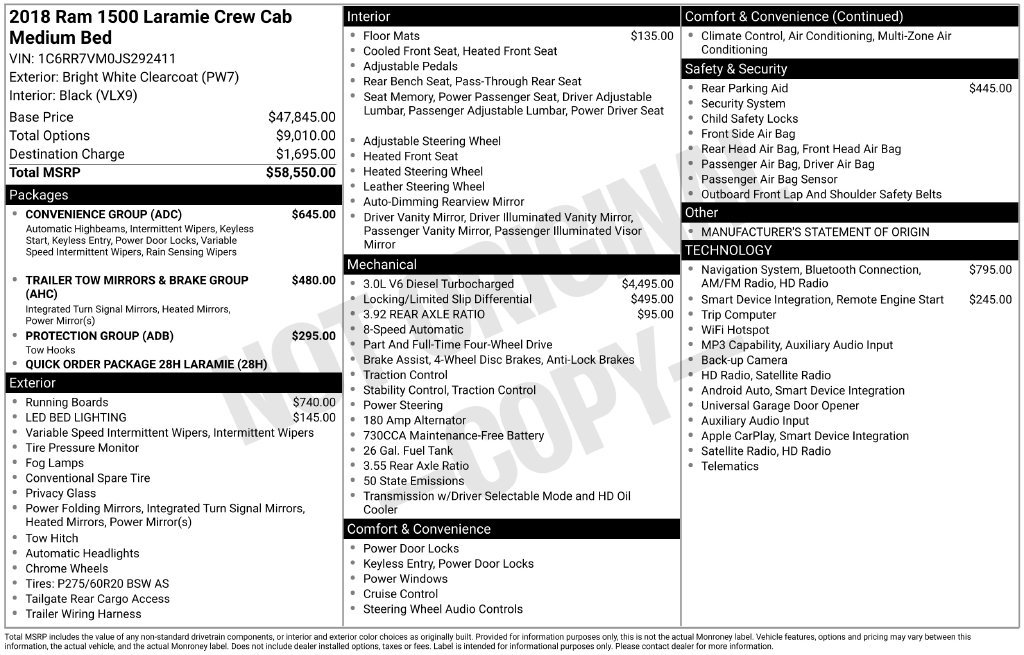 2018 Ram 1500 Laramie Crew Cab Medium Bed

VIN: 1C6RR7VM0JS292411
Exterior: Bright White Clearcoat (PW7)
Interior: Black (VLX9)

Base Price $47,845.00
Total Options $9,010.00
Destination Charge $1,695.00
Total MSRP $58,550.00

Packages

• CONVENIENCE GROUP (ADC) $645.00
Automatic Highbeams, Intermittent Wipers, Keyless Start, Keyless Entry, Power Door Locks, Variable Speed Intermittent Wipers, Rain Sensing Wipers
• TRAILER TOW MIRRORS & BRAKE GROUP (AHC) $480.00
Integrated Turn Signal Mirrors, Heated Mirrors, Power Mirror(s)
• PROTECTION GROUP (ADB) $295.00
Tow Hooks
• QUICK ORDER PACKAGE 28H LARAMIE (28H)

Exterior

• Running Boards $740.00
• LED BED LIGHTING $145.00
• Variable Speed Intermittent Wipers, Intermittent Wipers
• Tire Pressure Monitor
• Fog Lamps
• Conventional Spare Tire
• Privacy Glass
• Power Folding Mirrors, Integrated Turn Signal Mirrors, Heated Mirrors, Power Mirror(s)
• Tow Hitch
• Automatic Headlights
• Chrome Wheels
• Tires: P275/60R20 BSW AS
• Tailgate Rear Cargo Access
• Trailer Wiring Harness

Interior

• Floor Mats $135.00
• Cooled Front Seat, Heated Front Seat
• Adjustable Pedals
• Rear Bench Seat, Pass-Through Rear Seat
• Seat Memory, Power Passenger Seat, Driver Adjustable Lumbar, Passenger Adjustable Lumbar, Power Driver Seat
• Adjustable Steering Wheel
• Heated Front Seat
• Heated Steering Wheel
• Leather Steering Wheel
• Auto-Dimming Rearview Mirror
• Driver Vanity Mirror, Driver Illuminated Vanity Mirror, Passenger Vanity Mirror, Passenger Illuminated Visor Mirror

Mechanical

• 3.0L V6 Diesel Turbocharged $4,495.00
• Locking/Limited Slip Differential $495.00
• 3.92 REAR AXLE RATIO $95.00
• 8-Speed Automatic
• Part And Full-Time Four-Wheel Drive
• Brake Assist, 4-Wheel Disc Brakes, Anti-Lock Brakes
• Traction Control
• Stability Control, Traction Control
• Power Steering
• 180 Amp Alternator
• 730CCA Maintenance-Free Battery
• 26 Gal. Fuel Tank
• 3.55 Rear Axle Ratio
• 50 State Emissions
• Transmission w/Driver Selectable Mode and HD Oil Cooler

Comfort & Convenience

• Power Door Locks
• Keyless Entry, Power Door Locks
• Power Windows
• Cruise Control
• Steering Wheel Audio Controls

Comfort & Convenience (Continued)

• Climate Control, Air Conditioning, Multi-Zone Air Conditioning

Safety & Security

• Rear Parking Aid $445.00
• Security System
• Child Safety Locks
• Front Side Air Bag
• Rear Head Air Bag, Front Head Air Bag
• Passenger Air Bag, Driver Air Bag
• Passenger Air Bag Sensor
• Outboard Front Lap And Shoulder Safety Belts

Other

• MANUFACTURER'S STATEMENT OF ORIGIN

TECHNOLOGY

• Navigation System, Bluetooth Connection, AM/FM Radio, HD Radio $795.00
• Smart Device Integration, Remote Engine Start $245.00
• Trip Computer
• WiFi Hotspot
• MP3 Capability, Auxiliary Audio Input
• Back-up Camera
• HD Radio, Satellite Radio
• Android Auto, Smart Device Integration
• Universal Garage Door Opener
• Auxiliary Audio Input
• Apple CarPlay, Smart Device Integration
• Satellite Radio, HD Radio
• Telematics

Total MSRP includes the value of any non-standard drivetrain components, or interior and exterior color choices as originally built. Provided for information purposes only, this is not the actual Monroney label. Vehicle features, options and pricing may vary between this information, the actual vehicle, and the actual Monroney label. Does not include dealer installed options, taxes or fees. Label is intended for informational purposes only. Please contact dealer for more information.

NOT ORIGINAL COPY